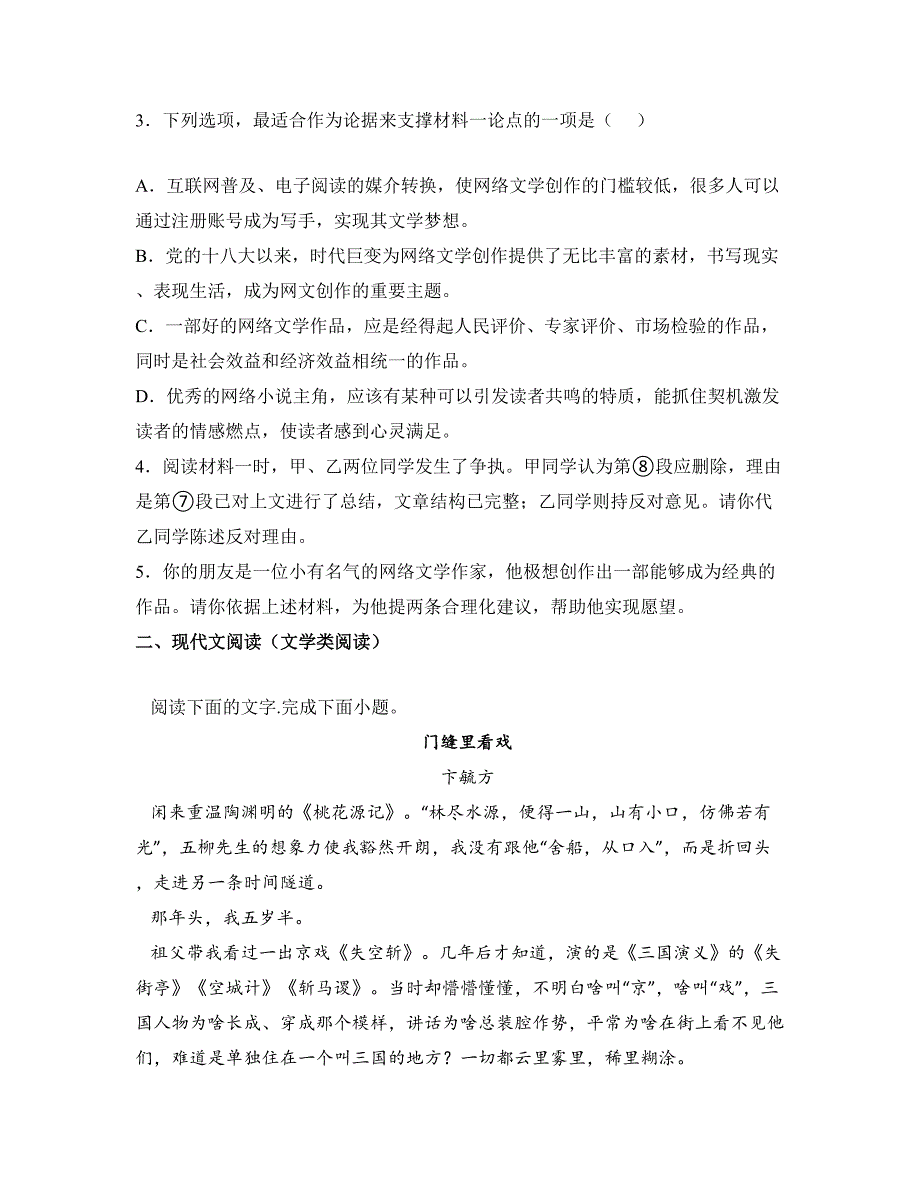 3．下列选项，最适合作为论据来支撑材料一论点的一项是（　　）

A．互联网普及、电子阅读的媒介转换，使网络文学创作的门槛较低，很多人可以通过注册账号成为写手，实现其文学梦想。
B．党的十八大以来，时代巨变为网络文学创作提供了无比丰富的素材，书写现实、表现生活，成为网文创作的重要主题。
C．一部好的网络文学作品，应是经得起人民评价、专家评价、市场检验的作品，同时是社会效益和经济效益相统一的作品。
D．优秀的网络小说主角，应该有某种可以引发读者共鸣的特质，能抓住契机激发读者的情感燃点，使读者感到心灵满足。
4．阅读材料一时，甲、乙两位同学发生了争执。甲同学认为第⑧段应删除，理由是第⑦段已对上文进行了总结，文章结构已完整；乙同学则持反对意见。请你代乙同学陈述反对理由。
5．你的朋友是一位小有名气的网络文学作家，他极想创作出一部能够成为经典的作品。请你依据上述材料，为他提两条合理化建议，帮助他实现愿望。
二、现代文阅读（文学类阅读）

阅读下面的文字.完成下面小题。

门缝里看戏

卞毓方

闲来重温陶渊明的《桃花源记》。“林尽水源，便得一山，山有小口，仿佛若有光”，五柳先生的想象力使我豁然开朗，我没有跟他“舍船，从口入”，而是折回头，走进另一条时间隧道。

那年头，我五岁半。

祖父带我看过一出京戏《失空斩》。几年后才知道，演的是《三国演义》的《失街亭》《空城计》《斩马谡》。当时却懵懵懂懂，不明白啥叫“京”，啥叫“戏”，三国人物为啥长成、穿成那个模样，讲话为啥总装腔作势，平常为啥在街上看不见他们，难道是单独住在一个叫三国的地方？一切都云里雾里，稀里糊涂。